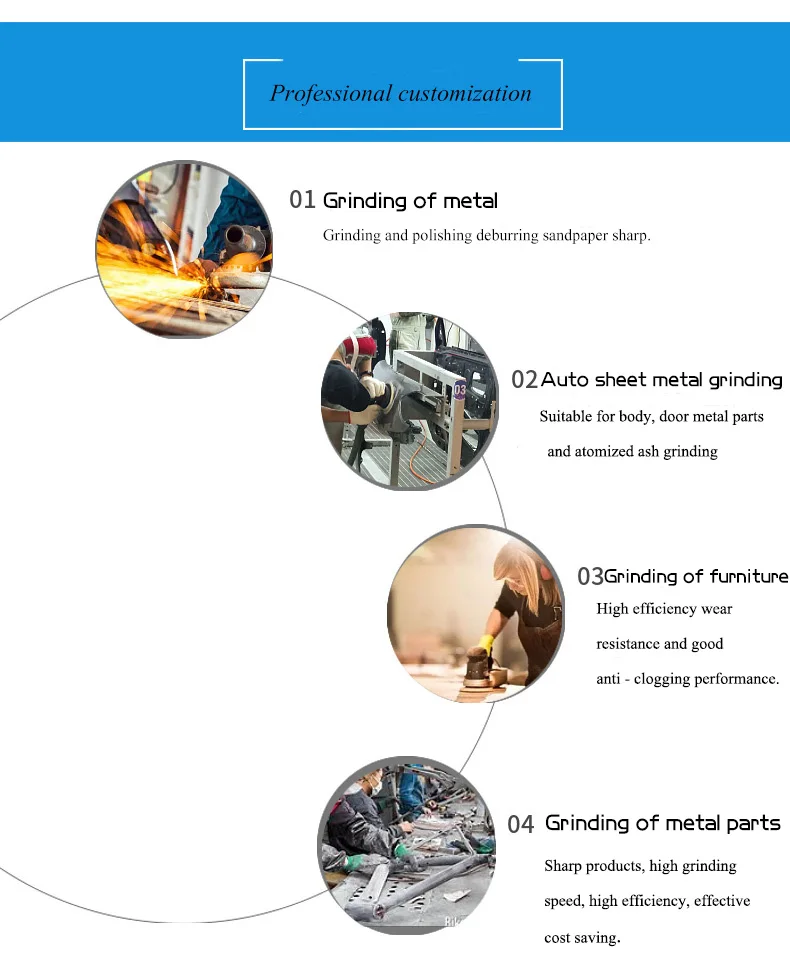 Professional customization

01 Grinding of metal

Grinding and polishing deburring sandpaper sharp.

03

02 Auto sheet metal grinding

Suitable for body, door metal parts and atomized ash grinding

03 Grinding of furniture

High efficiency wear resistance and good anti - clogging performance.

04 Grinding of metal parts

Sharp products, high grinding speed, high efficiency, effective cost saving.